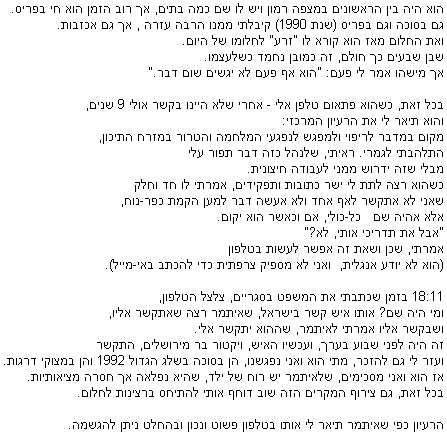 הוא היה בין הראשונים במצפה רמון ויש לו שם כמה בתים, אך רוב הזמן הוא חי בפריס.
גם בסוכה וגם בפריס (שנת 1990) קיבלתי ממנו הרבה עזרה , אך גם אכזבות.
ואת החלום מאז הוא קורא לו "זרע" לחלומו של היום.
שבן שבעים כך חולם, זה כמובן נחמד כשלעצמו.
אך מישהו אמר לי פעם: "הוא אף פעם לא יגשים שום דבר."

בכל זאת, כשהוא פתאום טלפן אלי - אחרי שלא היינו בקשר אולי 9 שנים,
והוא תיאר לי את הרעיון המרכזי:
מקום במדבר לריפוי ולמפגש לנפגעי המלחמה והטרור במזרח התיכון,
התלהבתי לגמרי. ראיתי, שלנהל כזה דבר תפור עלי
מבלי שזה ידרוש ממני לעבודה חיצונית.
כשהוא רצה לתת לי ישר כתובות ותפקידים, אמרתי לו חד וחלק
שאני לא אתקשר לאף אחד ולא אעשה דבר למען הקמת כפר-נוח,
אלא אהיה שם כל-כולי, אם וכאשר הוא יקום.
"אבל את תדריכי אותי, לא?"
אמרתי, שכן ושאת זה אפשר לעשות בטלפון
(הוא לא יודע אנגלית, ואני לא מספיק צרפתית כדי להכתב באי-מייל).

18:11 בזמן שכתבתי את המשפט בסגריים, צלצל הטלפון,
ומי היה שם? אותו איש קשר בישראל, שאיתמר רצה שאתקשר אליו,
ושבקשר אליו אמרתי לאיתמר, שההוא יתקשר אלי.
זה היה לפני שבוע בערך, ועכשיו האיש, ויקטור בר מירושלים, התקשר
ועזר לי גם להזכר, מתי הוא ואני נפגשנו, הן בסוכה בשלג הגדול 1992 והן במצוקי דרגות.
אז הוא ואני מסכימים, שלאיתמר יש רוח של ילד, שהיא נפלאה אך חסרה מציאותיות.
בכל זאת, גם צירוף המקרים הזה שוב דוחף אותי להתיחס ברצינות לחלום.

הרעיון כפי שאיתמר תיאר לי אותו בטלפון פשוט ונכון ובהחלט ניתן להגשמה.